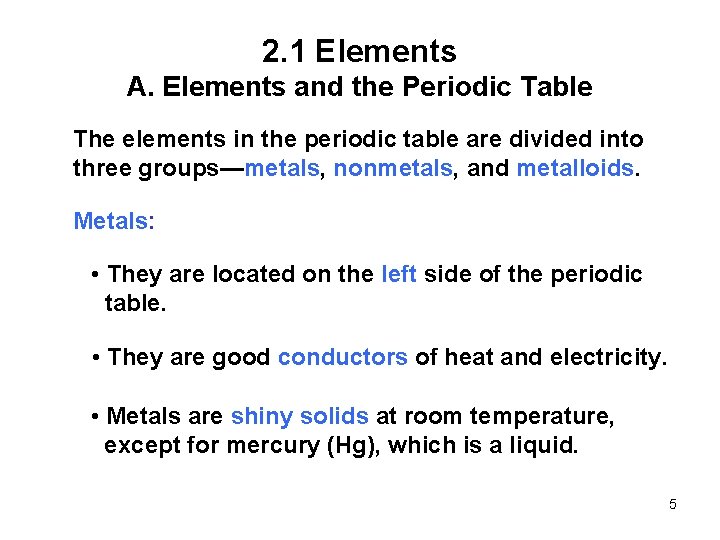 2.1 Elements
A. Elements and the Periodic Table

The elements in the periodic table are divided into three groups—metals, nonmetals, and metalloids.

Metals:

• They are located on the left side of the periodic table.

• They are good conductors of heat and electricity.

• Metals are shiny solids at room temperature, except for mercury (Hg), which is a liquid.

5